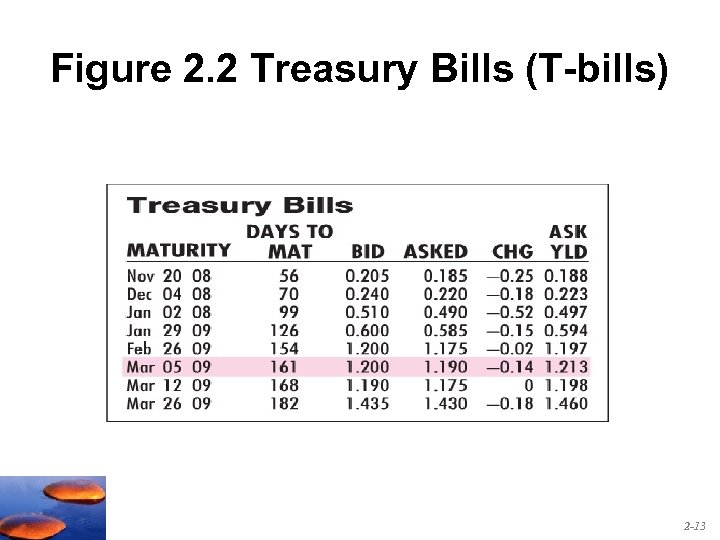 Figure 2.2 Treasury Bills (T-bills)

Treasury Bills

| MATURITY | DAYS TO MAT | BID | ASKED | CHG | ASK YLD |
|---|---|---|---|---|---|
| Nov 20 08 | 56 | 0.205 | 0.185 | −0.25 | 0.188 |
| Dec 04 08 | 70 | 0.240 | 0.220 | −0.18 | 0.223 |
| Jan 02 08 | 99 | 0.510 | 0.490 | −0.52 | 0.497 |
| Jan 29 09 | 126 | 0.600 | 0.585 | −0.15 | 0.594 |
| Feb 26 09 | 154 | 1.200 | 1.175 | −0.02 | 1.197 |
| Mar 05 09 | 161 | 1.200 | 1.190 | −0.14 | 1.213 |
| Mar 12 09 | 168 | 1.190 | 1.175 | 0 | 1.198 |
| Mar 26 09 | 182 | 1.435 | 1.430 | −0.18 | 1.460 |

2-13